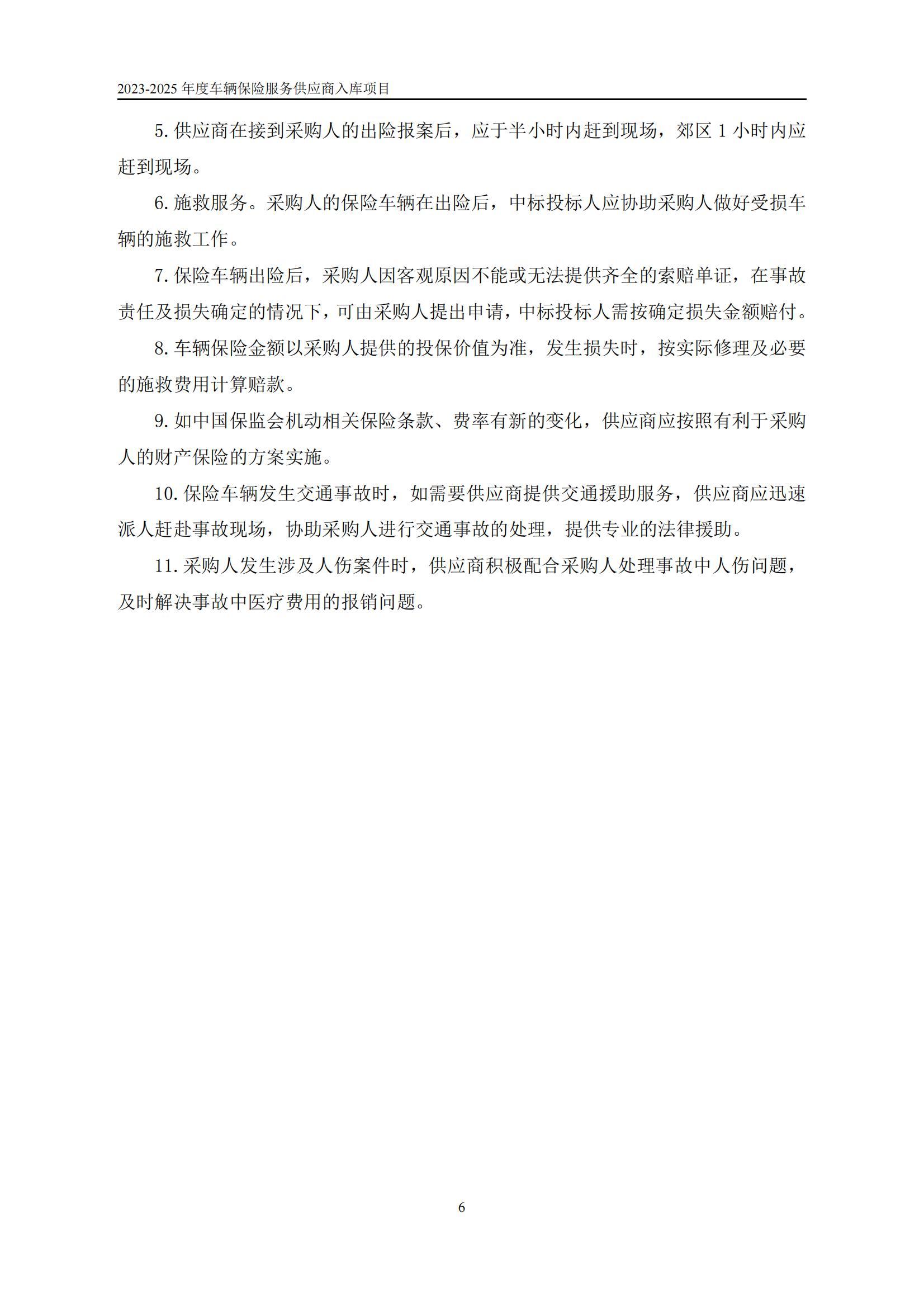 2023-2025 年度车辆保险服务供应商入库项目

5. 供应商在接到采购人的出险报案后，应于半小时内赶到现场，郊区 1 小时内应赶到现场。

6. 施救服务。采购人的保险车辆在出险后，中标投标人应协助采购人做好受损车辆的施救工作。

7. 保险车辆出险后，采购人因客观原因不能或无法提供齐全的索赔单证，在事故责任及损失确定的情况下，可由采购人提出申请，中标投标人需按确定损失金额赔付。

8. 车辆保险金额以采购人提供的投保价值为准，发生损失时，按实际修理及必要的施救费用计算赔款。

9. 如中国保监会机动相关保险条款、费率有新的变化，供应商应按照有利于采购人的财产保险的方案实施。

10. 保险车辆发生交通事故时，如需要供应商提供交通援助服务，供应商应迅速派人赶赴事故现场，协助采购人进行交通事故的处理，提供专业的法律援助。

11. 采购人发生涉及人伤案件时，供应商积极配合采购人处理事故中人伤问题，及时解决事故中医疗费用的报销问题。

6